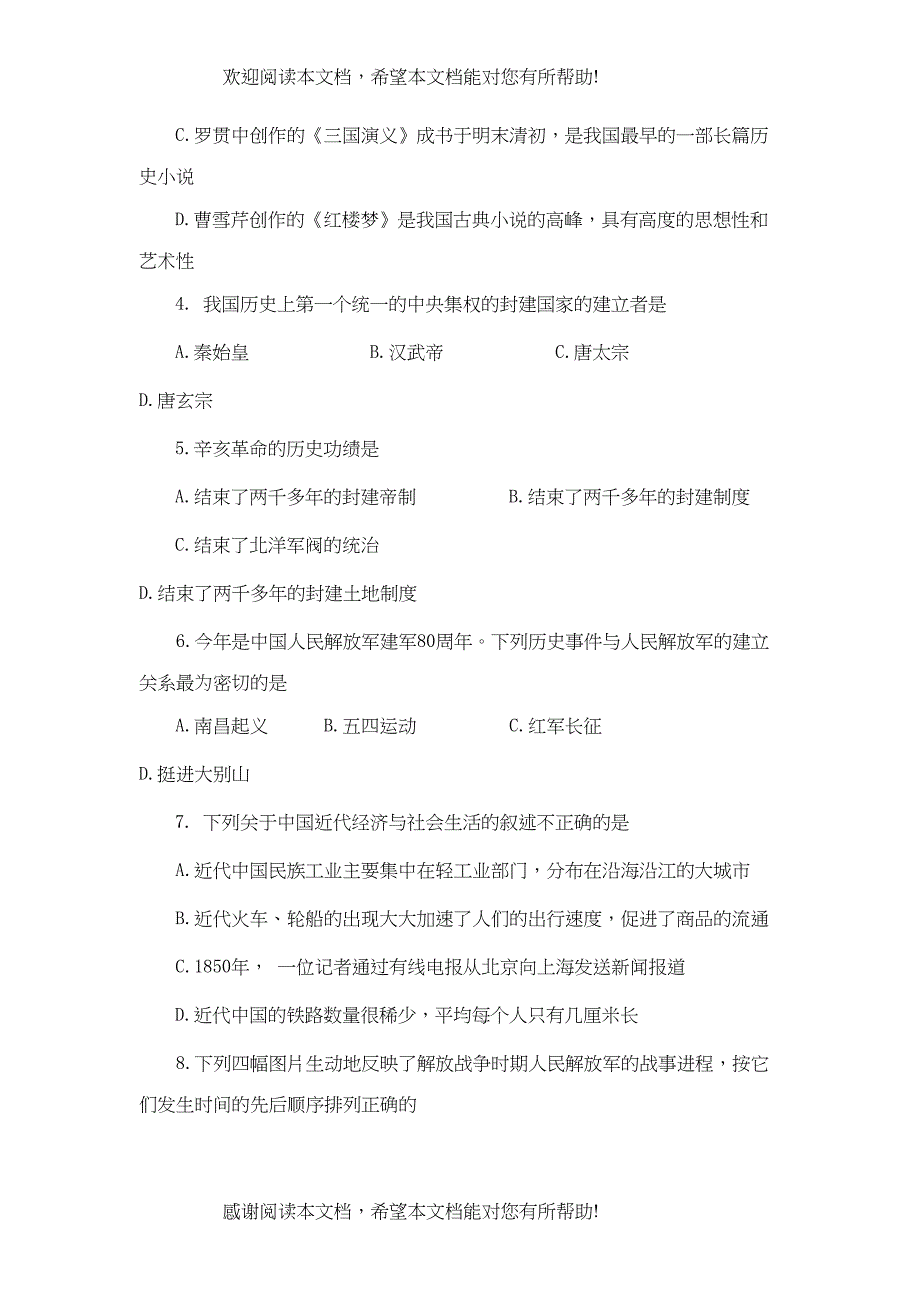 欢迎阅读本文档，希望本文档能对您有所帮助!

C.罗贯中创作的《三国演义》成书于明末清初，是我国最早的一部长篇历史小说

D.曹雪芹创作的《红楼梦》是我国古典小说的高峰，具有高度的思想性和艺术性

4. 我国历史上第一个统一的中央集权的封建国家的建立者是

A.秦始皇　　B.汉武帝　　C.唐太宗

D.唐玄宗

5.辛亥革命的历史功绩是

A.结束了两千多年的封建帝制　　B.结束了两千多年的封建制度

C.结束了北洋军阀的统治

D.结束了两千多年的封建土地制度

6.今年是中国人民解放军建军80周年。下列历史事件与人民解放军的建立关系最为密切的是

A.南昌起义　　B.五四运动　　C.红军长征

D.挺进大别山

7. 下列关于中国近代经济与社会生活的叙述不正确的是

A.近代中国民族工业主要集中在轻工业部门，分布在沿海沿江的大城市

B.近代火车、轮船的出现大大加速了人们的出行速度，促进了商品的流通

C.1850年， 一位记者通过有线电报从北京向上海发送新闻报道

D.近代中国的铁路数量很稀少，平均每个人只有几厘米长

8.下列四幅图片生动地反映了解放战争时期人民解放军的战事进程，按它们发生时间的先后顺序排列正确的

感谢阅读本文档，希望本文档能对您有所帮助!